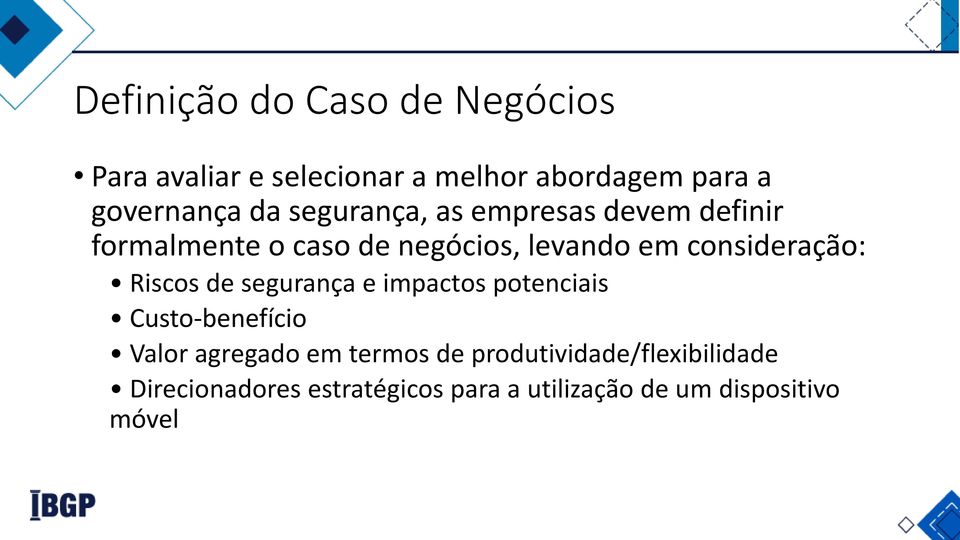 Definição do Caso de Negócios

• Para avaliar e selecionar a melhor abordagem para a governança da segurança, as empresas devem definir formalmente o caso de negócios, levando em consideração:

• Riscos de segurança e impactos potenciais
• Custo-benefício
• Valor agregado em termos de produtividade/flexibilidade
• Direcionadores estratégicos para a utilização de um dispositivo móvel

IBGP